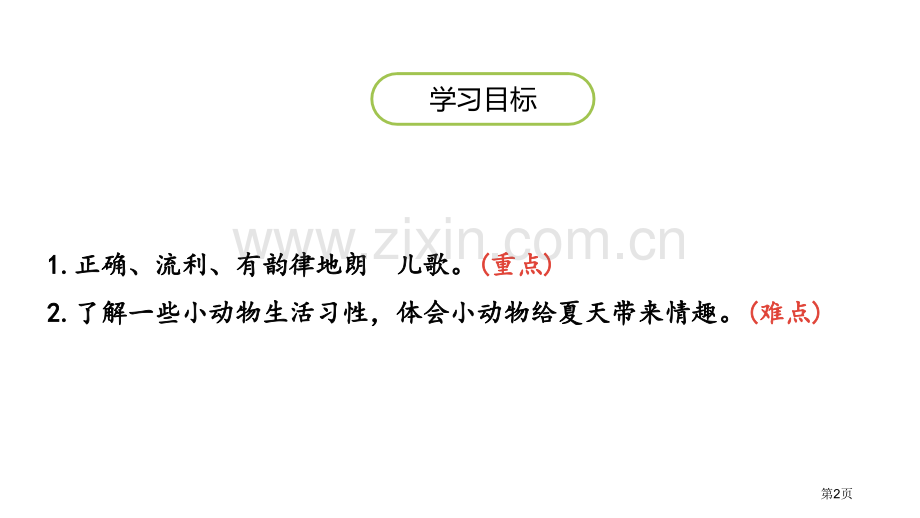 学习目标

www.zixin.com.cn

1. 正确、流利、有韵律地朗 儿歌。（重点）

2. 了解一些小动物生活习性，体会小动物给夏天带来情趣。（难点）

第2页